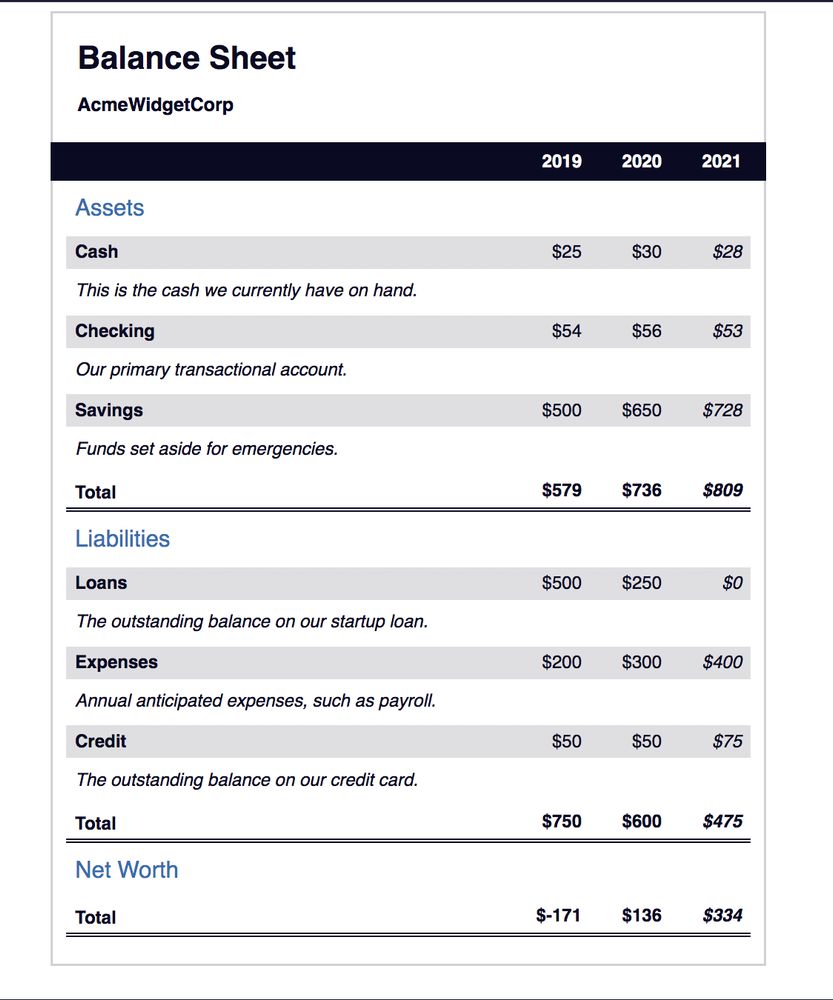 Balance Sheet

AcmeWidgetCorp

| | 2019 | 2020 | 2021 |
|---|---|---|---|
| Assets | | | |
| Cash | \$25 | \$30 | \$28 |
| This is the cash we currently have on hand. | | | |
| Checking | \$54 | \$56 | \$53 |
| Our primary transactional account. | | | |
| Savings | \$500 | \$650 | \$728 |
| Funds set aside for emergencies. | | | |
| Total | \$579 | \$736 | \$809 |
| Liabilities | | | |
| Loans | \$500 | \$250 | \$0 |
| The outstanding balance on our startup loan. | | | |
| Expenses | \$200 | \$300 | \$400 |
| Annual anticipated expenses, such as payroll. | | | |
| Credit | \$50 | \$50 | \$75 |
| The outstanding balance on our credit card. | | | |
| Total | \$750 | \$600 | \$475 |
| Net Worth | | | |
| Total | \$-171 | \$136 | \$334 |